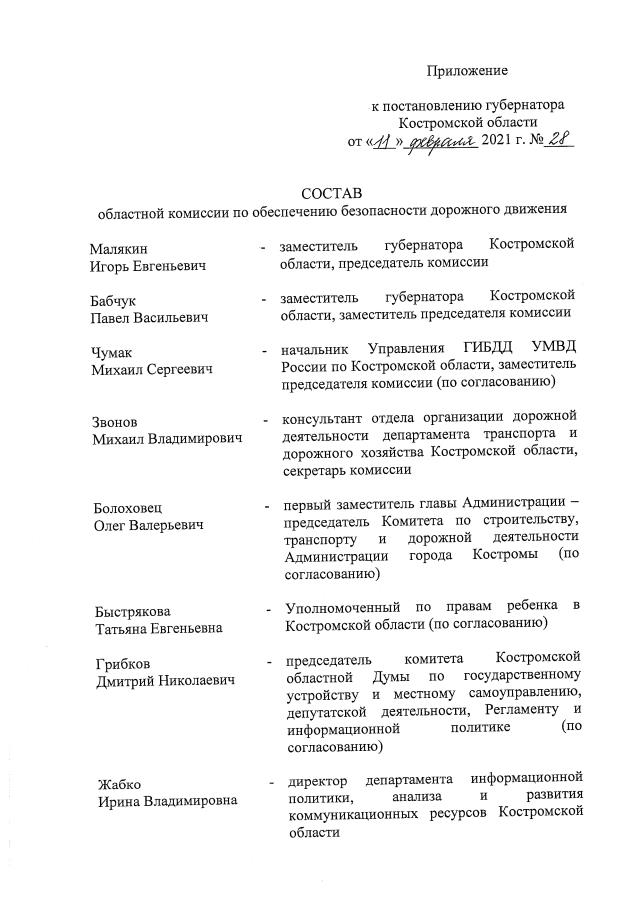 Приложение

к постановлению губернатора Костромской области
от «11» февраля 2021 г. № 28

СОСТАВ
областной комиссии по обеспечению безопасности дорожного движения

Малякин Игорь Евгеньевич - заместитель губернатора Костромской области, председатель комиссии

Бабчук Павел Васильевич - заместитель губернатора Костромской области, заместитель председателя комиссии

Чумак Михаил Сергеевич - начальник Управления ГИБДД УМВД России по Костромской области, заместитель председателя комиссии (по согласованию)

Звонов Михаил Владимирович - консультант отдела организации дорожной деятельности департамента транспорта и дорожного хозяйства Костромской области, секретарь комиссии

Болоховец Олег Валерьевич - первый заместитель главы Администрации – председатель Комитета по строительству, транспорту и дорожной деятельности Администрации города Костромы (по согласованию)

Быстрякова Татьяна Евгеньевна - Уполномоченный по правам ребенка в Костромской области (по согласованию)

Грибков Дмитрий Николаевич - председатель комитета Костромской областной Думы по государственному устройству и местному самоуправлению, депутатской деятельности, Регламенту и информационной политике (по согласованию)

Жабко Ирина Владимировна - директор департамента информационной политики, анализа и развития коммуникационных ресурсов Костромской области